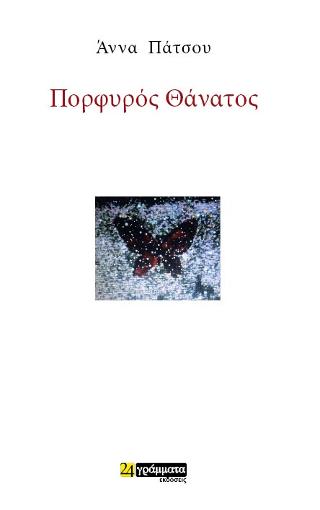 Άννα Πάτσου

Πορφυρός Θάνατος

24 γράμματα
εκδόσεις